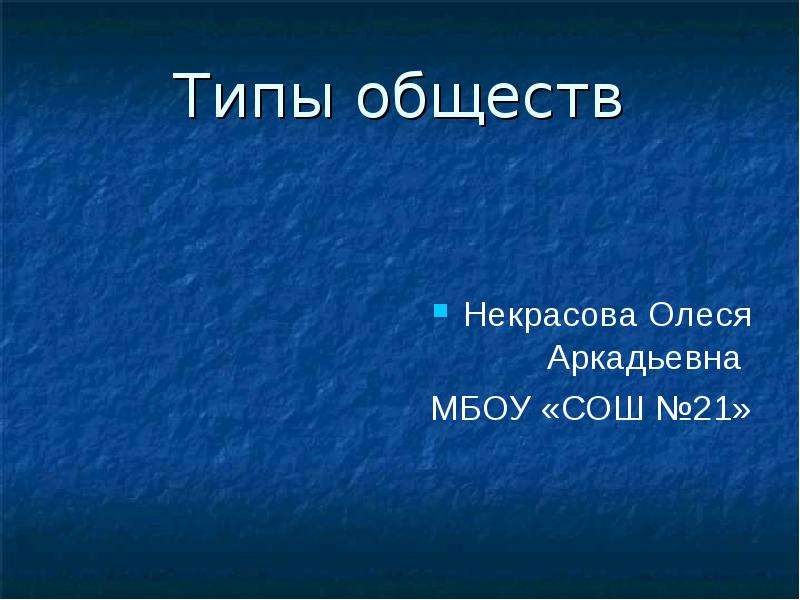 Типы обществ

Некрасова Олеся Аркадьевна
МБОУ «СОШ №21»